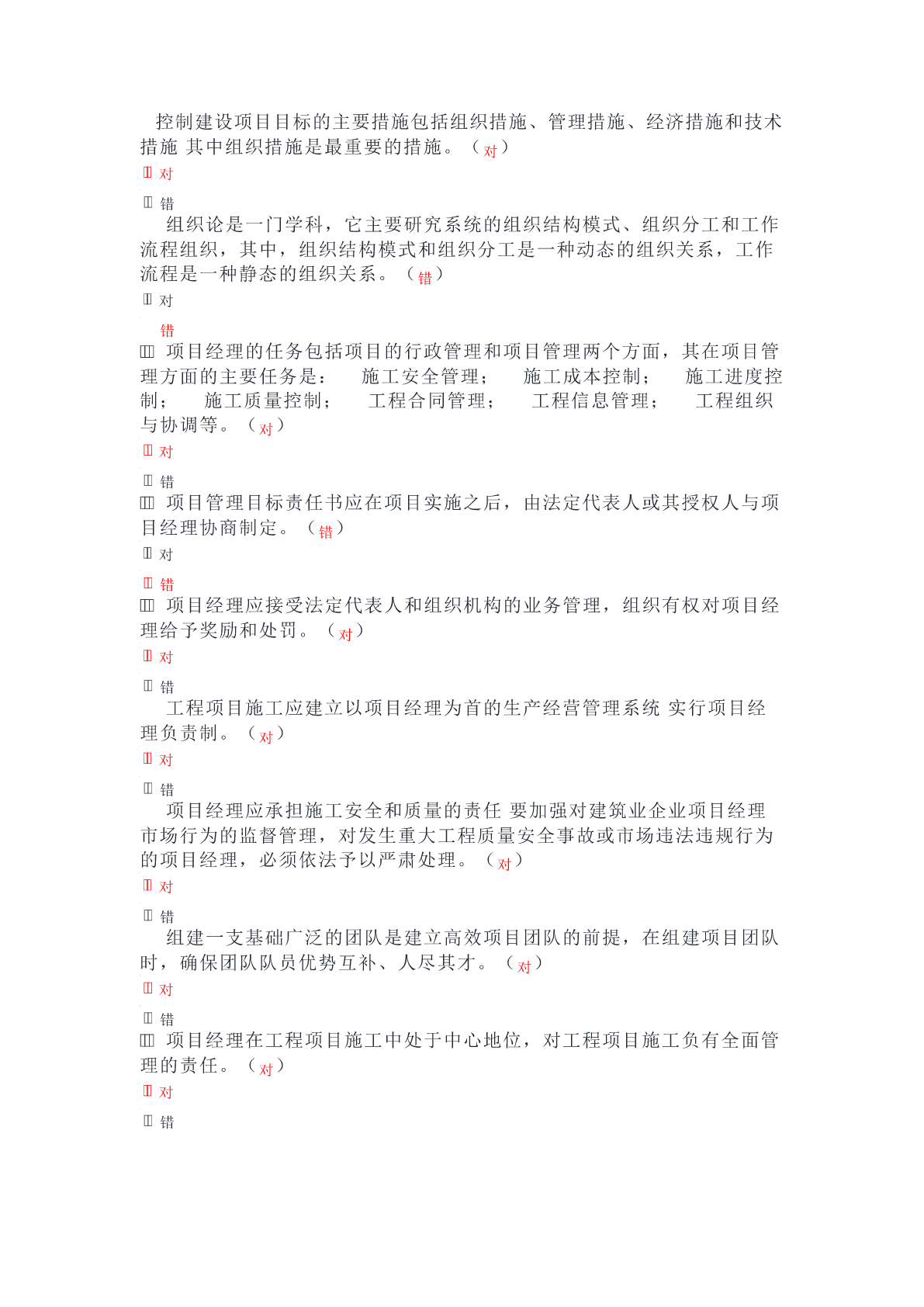 控制建设项目目标的主要措施包括组织措施、管理措施、经济措施和技术措施 其中组织措施是最重要的措施。（对）

对

错

组织论是一门学科，它主要研究系统的组织结构模式、组织分工和工作流程组织，其中，组织结构模式和组织分工是一种动态的组织关系，工作流程是一种静态的组织关系。（错）

对

错

项目经理的任务包括项目的行政管理和项目管理两个方面，其在项目管理方面的主要任务是： 施工安全管理； 施工成本控制； 施工进度控制； 施工质量控制； 工程合同管理； 工程信息管理； 工程组织与协调等。（对）

对

错

项目管理目标责任书应在项目实施之后，由法定代表人或其授权人与项目经理协商制定。（错）

对

错

项目经理应接受法定代表人和组织机构的业务管理，组织有权对项目经理给予奖励和处罚。（对）

对

错

工程项目施工应建立以项目经理为首的生产经营管理系统 实行项目经理负责制。（对）

对

错

项目经理应承担施工安全和质量的责任 要加强对建筑业企业项目经理市场行为的监督管理，对发生重大工程质量安全事故或市场违法违规行为的项目经理，必须依法予以严肃处理。（对）

对

错

组建一支基础广泛的团队是建立高效项目团队的前提，在组建项目团队时，确保团队队员优势互补、人尽其才。（对）

对

错

项目经理在工程项目施工中处于中心地位，对工程项目施工负有全面管理的责任。（对）

对

错